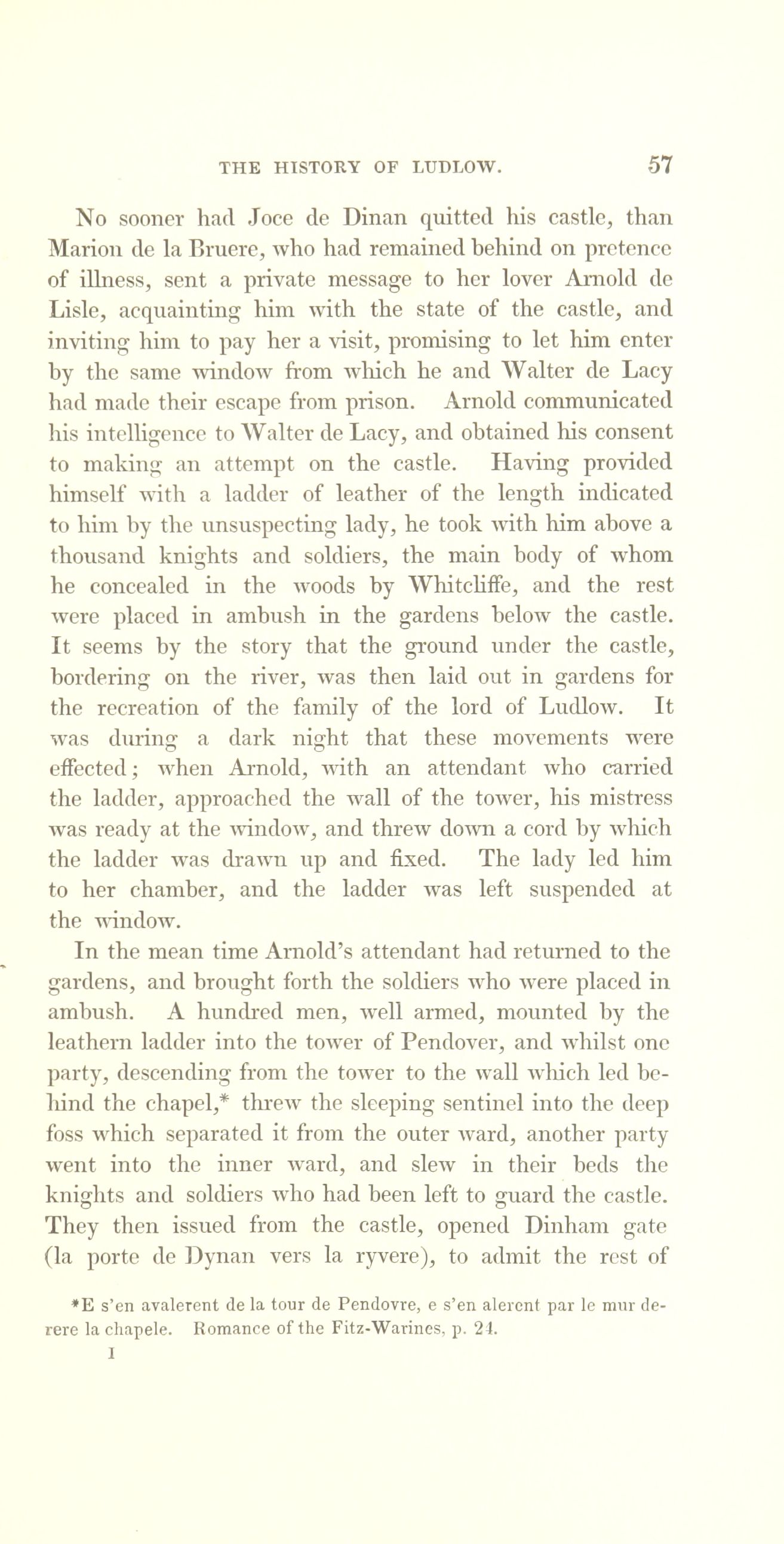 THE HISTORY OF LUDLOW. 57

No sooner had Joce de Dinan quitted his castle, than Marion de la Bruere, who had remained behind on pretence of illness, sent a private message to her lover Arnold de Lisle, acquainting him with the state of the castle, and inviting him to pay her a visit, promising to let him enter by the same window from which he and Walter de Lacy had made their escape from prison. Arnold communicated his intelligence to Walter de Lacy, and obtained his consent to making an attempt on the castle. Having provided himself with a ladder of leather of the length indicated to him by the unsuspecting lady, he took with him above a thousand knights and soldiers, the main body of whom he concealed in the woods by Whitcliffe, and the rest were placed in ambush in the gardens below the castle. It seems by the story that the ground under the castle, bordering on the river, was then laid out in gardens for the recreation of the family of the lord of Ludlow. It was during a dark night that these movements were effected; when Arnold, with an attendant who carried the ladder, approached the wall of the tower, his mistress was ready at the window, and threw down a cord by which the ladder was drawn up and fixed. The lady led him to her chamber, and the ladder was left suspended at the window.

In the mean time Arnold's attendant had returned to the gardens, and brought forth the soldiers who were placed in ambush. A hundred men, well armed, mounted by the leathern ladder into the tower of Pendover, and whilst one party, descending from the tower to the wall which led behind the chapel,* threw the sleeping sentinel into the deep foss which separated it from the outer ward, another party went into the inner ward, and slew in their beds the knights and soldiers who had been left to guard the castle. They then issued from the castle, opened Dinham gate (la porte de Dynan vers la ryvere), to admit the rest of

*E s'en avalerent de la tour de Pendovre, e s'en alerent par le mur derere la chapele. Romance of the Fitz-Warines, p. 24.

I